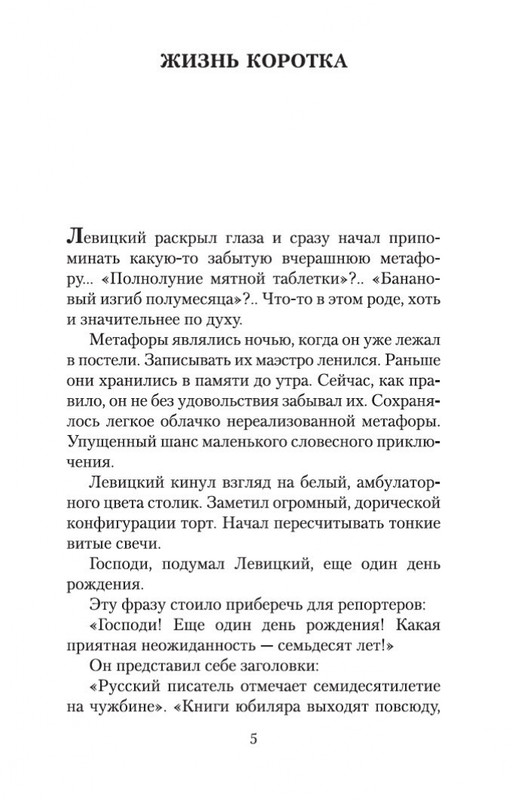 ЖИЗНЬ КОРОТКА

Левицкий раскрыл глаза и сразу начал припоминать какую-то забытую вчерашнюю метафору... «Полнолуние мятной таблетки»?.. «Банановый изгиб полумесяца»?.. Что-то в этом роде, хоть и значительнее по духу.

Метафоры являлись ночью, когда он уже лежал в постели. Записывать их маэстро ленился. Раньше они хранились в памяти до утра. Сейчас, как правило, он не без удовольствия забывал их. Сохранялось легкое облачко нереализованной метафоры. Упущенный шанс маленького словесного приключения.

Левицкий кинул взгляд на белый, амбулаторного цвета столик. Заметил огромный, дорической конфигурации торт. Начал пересчитывать тонкие витые свечи.

Господи, подумал Левицкий, еще один день рождения.

Эту фразу стоило приберечь для репортеров:

«Господи! Еще один день рождения! Какая приятная неожиданность — семьдесят лет!»

Он представил себе заголовки:

«Русский писатель отмечает семидесятилетие на чужбине». «Книги юбиляра выходят повсюду,

5